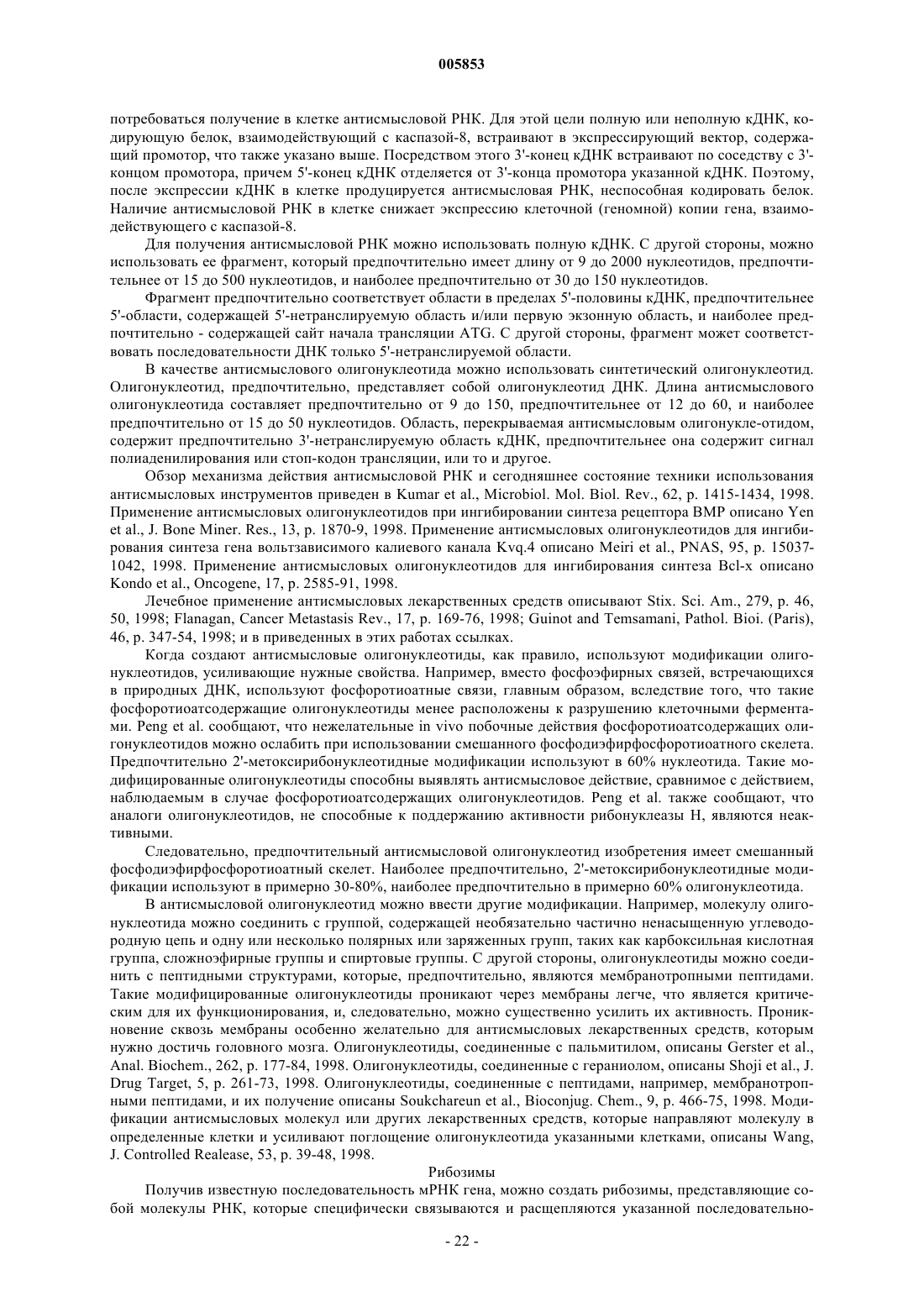 005853

потребоваться получение в клетке антисмысловой РНК. Для этой цели полную или неполную кДНК, кодирующую белок, взаимодействующий с каспазой-8, встраивают в экспрессирующий вектор, содержащий промотор, что также указано выше. Посредством этого 3'-конец кДНК встраивают по соседству с 3'-концом промотора, причем 5'-конец кДНК отделяется от 3'-конца промотора указанной кДНК. Поэтому, после экспрессии кДНК в клетке продуцируется антисмысловая РНК, неспособная кодировать белок. Наличие антисмысловой РНК в клетке снижает экспрессию клеточной (геномной) копии гена, взаимодействующего с каспазой-8.

Для получения антисмысловой РНК можно использовать полную кДНК. С другой стороны, можно использовать ее фрагмент, который предпочтительно имеет длину от 9 до 2000 нуклеотидов, предпочтительнее от 15 до 500 нуклеотидов, и наиболее предпочтительно от 30 до 150 нуклеотидов.

Фрагмент предпочтительно соответствует области в пределах 5'-половины кДНК, предпочтительнее 5'-области, содержащей 5'-нетранслируемую область и/или первую экзонную область, и наиболее предпочтительно - содержащей сайт начала трансляции ATG. С другой стороны, фрагмент может соответствовать последовательности ДНК только 5'-нетранслируемой области.

В качестве антисмыслового олигонуклеотида можно использовать синтетический олигонуклеотид. Олигонуклеотид, предпочтительно, представляет собой олигонуклеотид ДНК. Длина антисмыслового олигонуклеотида составляет предпочтительно от 9 до 150, предпочтительнее от 12 до 60, и наиболее предпочтительно от 15 до 50 нуклеотидов. Область, перекрываемая антисмысловым олигонукле-отидом, содержит предпочтительно 3'-нетранслируемую область кДНК, предпочтительнее она содержит сигнал полиаденилирования или стоп-кодон трансляции, или то и другое.

Обзор механизма действия антисмысловой РНК и сегодняшнее состояние техники использования антисмысловых инструментов приведен в Kumar et al., Microbiol. Mol. Biol. Rev., 62, p. 1415-1434, 1998. Применение антисмысловых олигонуклеотидов при ингибировании синтеза рецептора BMP описано Yen et al., J. Bone Miner. Res., 13, p. 1870-9, 1998. Применение антисмысловых олигонуклеотидов для ингибирования синтеза гена вольтзависимого калиевого канала Kvq.4 описано Meiri et al., PNAS, 95, p. 15037-1042, 1998. Применение антисмысловых олигонуклеотидов для ингибирования синтеза Bcl-x описано Kondo et al., Oncogene, 17, p. 2585-91, 1998.

Лечебное применение антисмысловых лекарственных средств описывают Stix. Sci. Am., 279, p. 46, 50, 1998; Flanagan, Cancer Metastasis Rev., 17, p. 169-76, 1998; Guinot and Temsamani, Pathol. Bioi. (Paris), 46, p. 347-54, 1998; и в приведенных в этих работах ссылках.

Когда создают антисмысловые олигонуклеотиды, как правило, используют модификации олигонуклеотидов, усиливающие нужные свойства. Например, вместо фосфоэфирных связей, встречающихся в природных ДНК, используют фосфоротиоатные связи, главным образом, вследствие того, что такие фосфоротиоатсодержащие олигонуклеотиды менее расположены к разрушению клеточными ферментами. Peng et al. сообщают, что нежелательные in vivo побочные действия фосфоротиоатсодержащих олигонуклеотидов можно ослабить при использовании смешанного фосфодиэфирфосфоротиоатного скелета. Предпочтительно 2'-метоксирибонуклеотидные модификации используют в 60% нуклеотида. Такие модифицированные олигонуклеотиды способны выявлять антисмысловое действие, сравнимое с действием, наблюдаемым в случае фосфоротиоатсодержащих олигонуклеотидов. Peng et al. также сообщают, что аналоги олигонуклеотидов, не способные к поддержанию активности рибонуклеазы H, являются неактивными.

Следовательно, предпочтительный антисмысловой олигонуклеотид изобретения имеет смешанный фосфодиэфирфосфоротиоатный скелет. Наиболее предпочтительно, 2'-метоксирибонуклеотидные модификации используют в примерно 30-80%, наиболее предпочтительно в примерно 60% олигонуклеотида.

В антисмысловой олигонуклеотид можно ввести другие модификации. Например, молекулу олигонуклеотида можно соединить с группой, содержащей необязательно частично ненасыщенную углеводородную цепь и одну или несколько полярных или заряженных групп, таких как карбоксильная кислотная группа, сложноэфирные группы и спиртовые группы. С другой стороны, олигонуклеотиды можно соединить с пептидными структурами, которые, предпочтительно, являются мембранотропными пептидами. Такие модифицированные олигонуклеотиды проникают через мембраны легче, что является критическим для их функционирования, и, следовательно, можно существенно усилить их активность. Проникновение сквозь мембраны особенно желательно для антисмысловых лекарственных средств, которым нужно достичь головного мозга. Олигонуклеотиды, соединенные с пальмитилом, описаны Gerster et al., Anal. Biochem., 262, p. 177-84, 1998. Олигонуклеотиды, соединенные с гераниолом, описаны Shoji et al., J. Drug Target, 5, p. 261-73, 1998. Олигонуклеотиды, соединенные с пептидами, например, мембранотропными пептидами, и их получение описаны Soukchareun et al., Bioconjug. Chem., 9, p. 466-75, 1998. Модификации антисмысловых молекул или других лекарственных средств, которые направляют молекулу в определенные клетки и усиливают поглощение олигонуклеотида указанными клетками, описаны Wang, J. Controlled Realease, 53, p. 39-48, 1998.

Рибозимы

Получив известную последовательность мРНК гена, можно создать рибозимы, представляющие собой молекулы РНК, которые специфически связываются и расщепляются указанной последовательно-

- 22 -